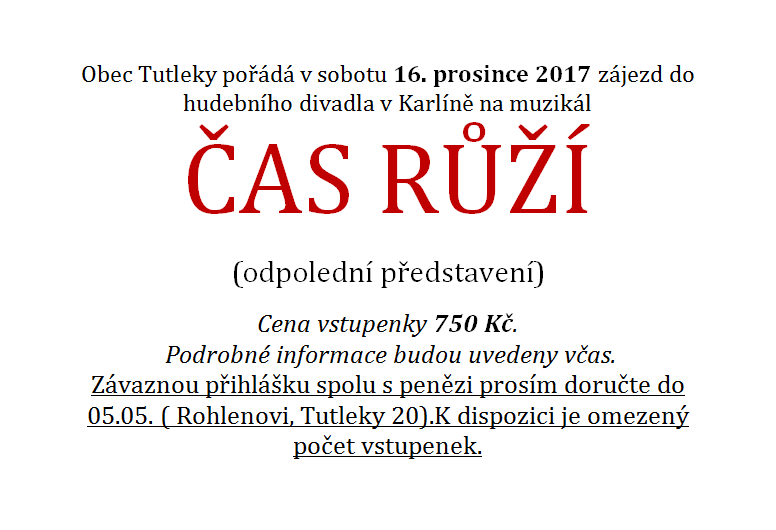 Obec Tutleky pořádá v sobotu 16. prosince 2017 zájezd do hudebního divadla v Karlíně na muzikál

ČAS RŮŽÍ

(odpolední představení)

Cena vstupenky 750 Kč.
Podrobné informace budou uvedeny včas.
Závaznou přihlášku spolu s penězi prosím doručte do 05.05. ( Rohlenovi, Tutleky 20).K dispozici je omezený počet vstupenek.